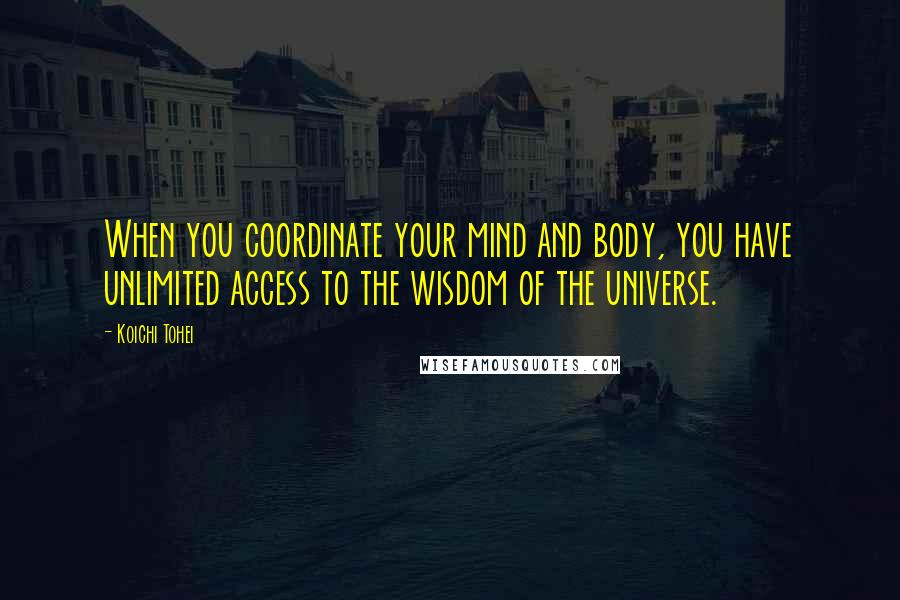 When you coordinate your mind and body, you have unlimited access to the wisdom of the universe.

- Koichi Tohei

WISEFAMOUSQUOTES.COM